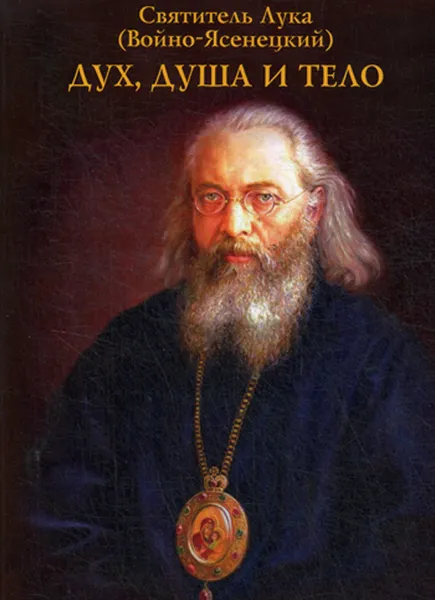 Святитель Лука
(Войно-Ясенецкий)
ДУХ, ДУША И ТЕЛО